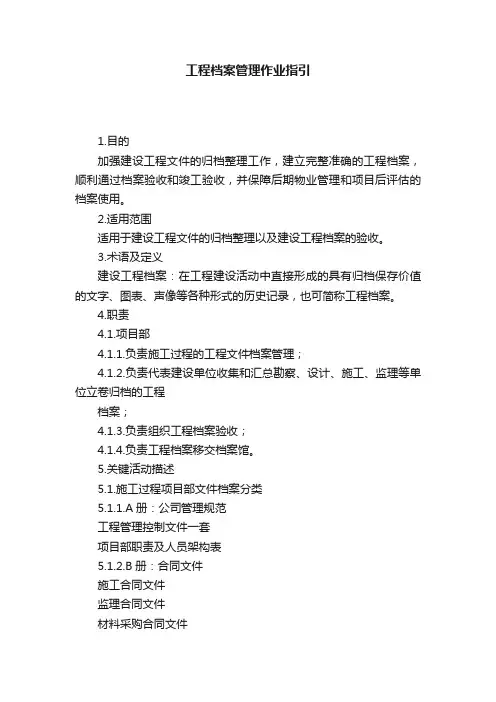 工程档案管理作业指引

1.目的

加强建设工程文件的归档整理工作，建立完整准确的工程档案，顺利通过档案验收和竣工验收，并保障后期物业管理和项目后评估的档案使用。

2.适用范围

适用于建设工程文件的归档整理以及建设工程档案的验收。

3.术语及定义

建设工程档案：在工程建设活动中直接形成的具有归档保存价值的文字、图表、声像等各种形式的历史记录，也可简称工程档案。

4.职责

4.1.项目部

4.1.1.负责施工过程的工程文件档案管理；

4.1.2.负责代表建设单位收集和汇总勘察、设计、施工、监理等单位立卷归档的工程

档案；

4.1.3.负责组织工程档案验收；

4.1.4.负责工程档案移交档案馆。

5.关键活动描述

5.1.施工过程项目部文件档案分类

5.1.1.A 册：公司管理规范

工程管理控制文件一套

项目部职责及人员架构表

5.1.2.B 册：合同文件

施工合同文件

监理合同文件

材料采购合同文件